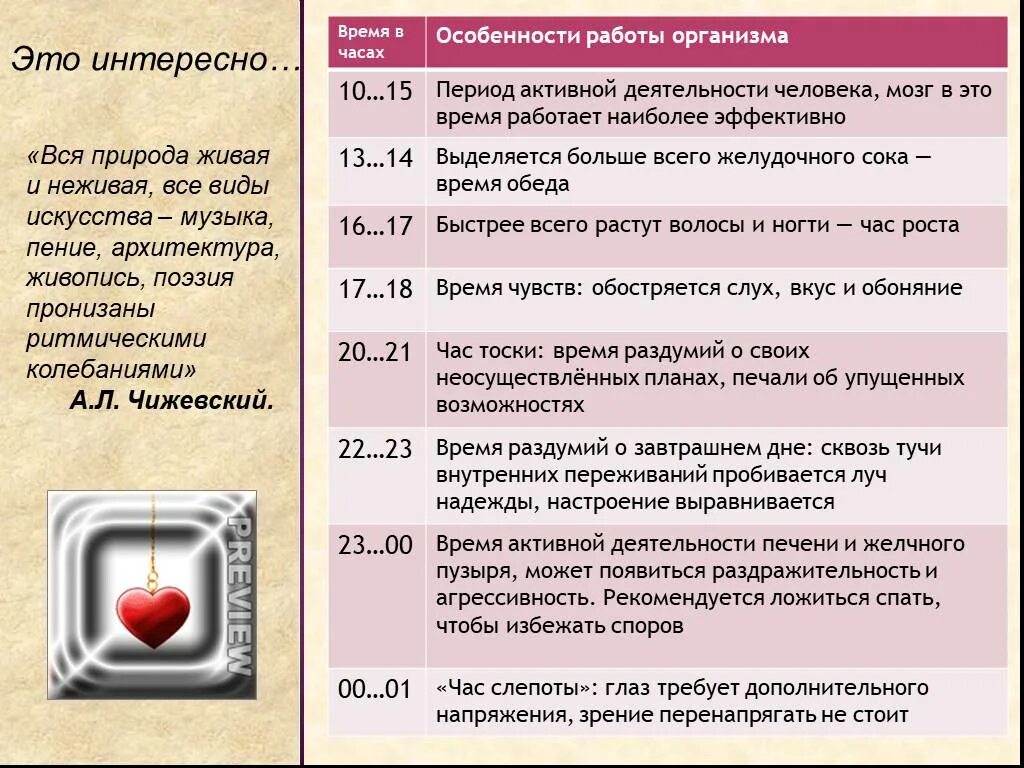 Это интересно…

«Вся природа живая и неживая, все виды искусства – музыка, пение, архитектура, живопись, поэзия пронизаны ритмическими колебаниями»
А.Л. Чижевский.

PREVIEW

| Время в часах | Особенности работы организма |
|---|---|
| 10…15 | Период активной деятельности человека, мозг в это время работает наиболее эффективно |
| 13…14 | Выделяется больше всего желудочного сока — время обеда |
| 16…17 | Быстрее всего растут волосы и ногти — час роста |
| 17…18 | Время чувств: обостряется слух, вкус и обоняние |
| 20…21 | Час тоски: время раздумий о своих неосуществлённых планах, печали об упущенных возможностях |
| 22…23 | Время раздумий о завтрашнем дне: сквозь тучи внутренних переживаний пробивается луч надежды, настроение выравнивается |
| 23…00 | Время активной деятельности печени и желчного пузыря, может появиться раздражительность и агрессивность. Рекомендуется ложиться спать, чтобы избежать споров |
| 00…01 | «Час слепоты»: глаз требует дополнительного напряжения, зрение перенапрягать не стоит |